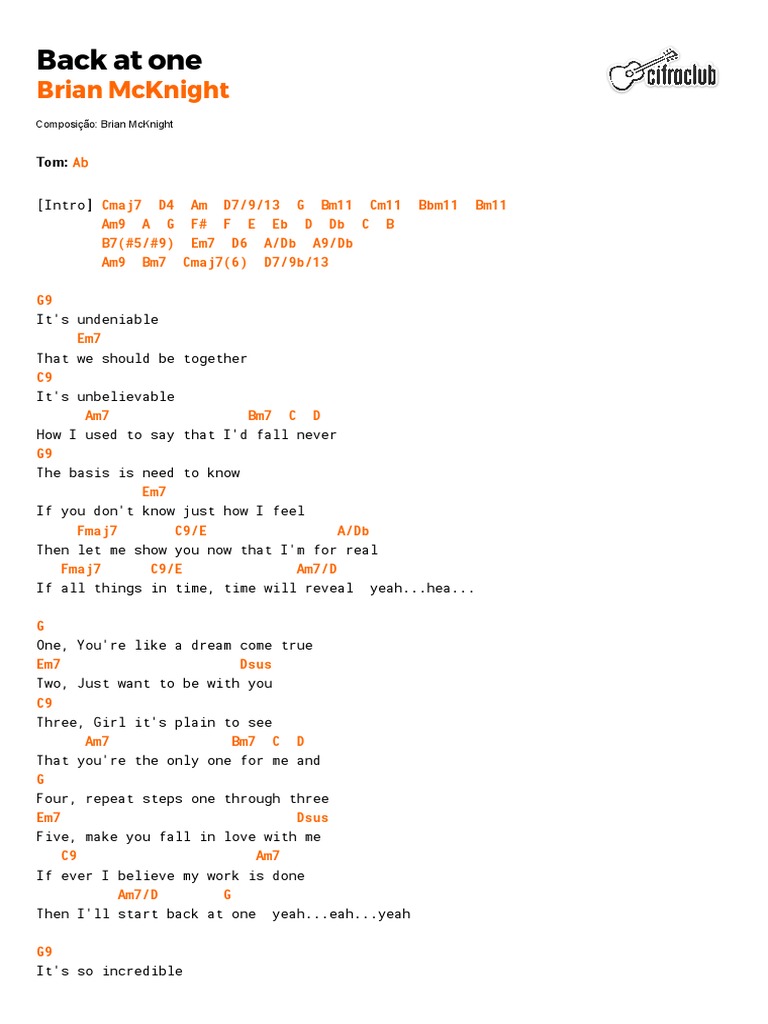 Back at one
Brian McKnight

cifraclub

Composição: Brian McKnight

Tom: Ab

[Intro] Cmaj7 D4 Am D7/9/13 G Bm11 Cm11 Bbm11 Bm11
Am9 A G F# F E Eb D Db C B
B7(#5/#9) Em7 D6 A/Db A9/Db
Am9 Bm7 Cmaj7(6) D7/9b/13

G9
It's undeniable
Em7
That we should be together
C9
It's unbelievable
Am7 Bm7 C D
How I used to say that I'd fall never
G9
The basis is need to know
Em7
If you don't know just how I feel
Fmaj7 C9/E A/Db
Then let me show you now that I'm for real
Fmaj7 C9/E Am7/D
If all things in time, time will reveal yeah...hea...

G
One, You're like a dream come true
Em7 Dsus
Two, Just want to be with you
C9
Three, Girl it's plain to see
Am7 Bm7 C D
That you're the only one for me and
G
Four, repeat steps one through three
Em7 Dsus
Five, make you fall in love with me
C9 Am7
If ever I believe my work is done
Am7/D G
Then I'll start back at one yeah...eah...yeah

G9
It's so incredible